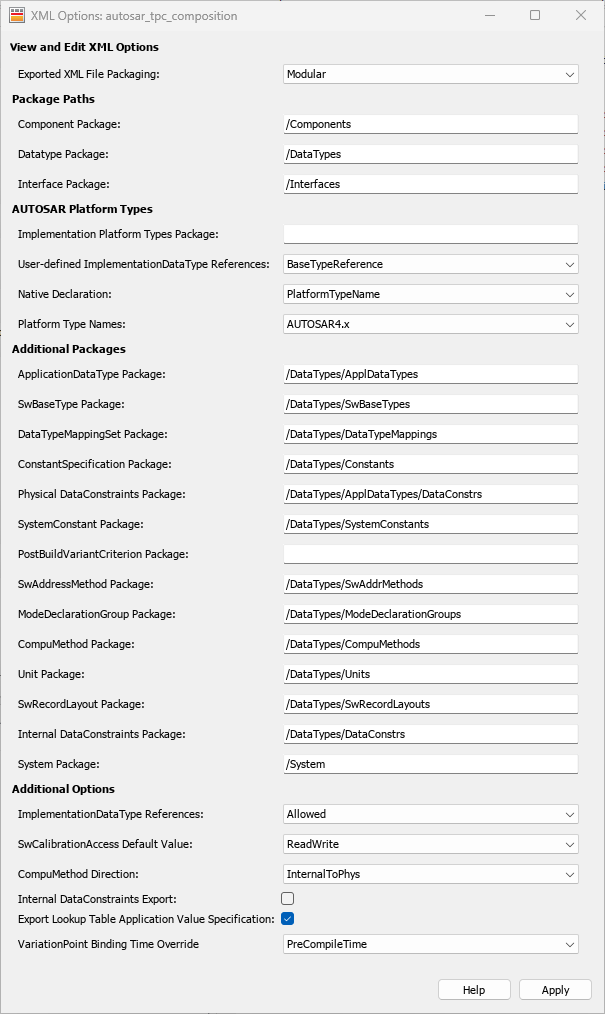 XML Options: autosar_tpc_composition

View and Edit XML Options

Exported XML File Packaging: Modular

Package Paths

Component Package: /Components

Datatype Package: /DataTypes

Interface Package: /Interfaces

AUTOSAR Platform Types

Implementation Platform Types Package:

User-defined ImplementationDataType References: BaseTypeReference

Native Declaration: PlatformTypeName

Platform Type Names: AUTOSAR4.x

Additional Packages

ApplicationDataType Package: /DataTypes/ApplDataTypes

SwBaseType Package: /DataTypes/SwBaseTypes

DataTypeMappingSet Package: /DataTypes/DataTypeMappings

ConstantSpecification Package: /DataTypes/Constants

Physical DataConstraints Package: /DataTypes/ApplDataTypes/DataConstrs

SystemConstant Package: /DataTypes/SystemConstants

PostBuildVariantCriterion Package:

SwAddressMethod Package: /DataTypes/SwAddrMethods

ModeDeclarationGroup Package: /DataTypes/ModeDeclarationGroups

CompuMethod Package: /DataTypes/CompuMethods

Unit Package: /DataTypes/Units

SwRecordLayout Package: /DataTypes/SwRecordLayouts

Internal DataConstraints Package: /DataTypes/DataConstrs

System Package: /System

Additional Options

ImplementationDataType References: Allowed

SwCalibrationAccess Default Value: ReadWrite

CompuMethod Direction: InternalToPhys

Internal DataConstraints Export:

Export Lookup Table Application Value Specification:

VariationPoint Binding Time Override PreCompileTime

Help Apply